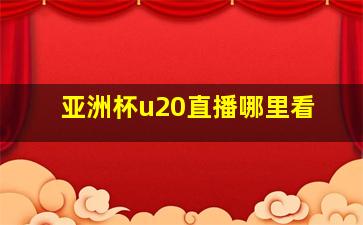 亚洲杯u20直播哪里看